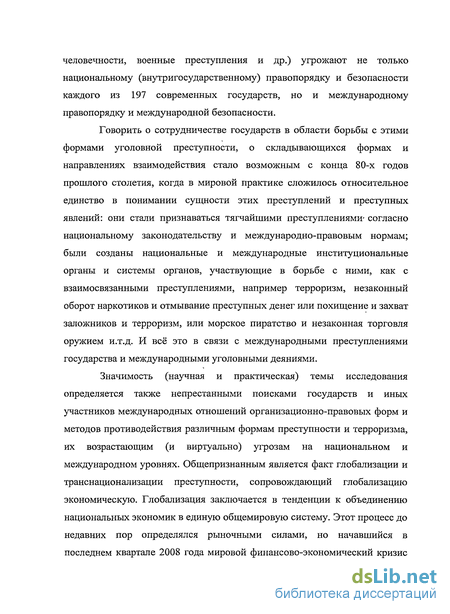 человечности, военные преступления и др.) угрожают не только национальному (внутригосударственному) правопорядку и безопасности каждого из 197 современных государств, но и международному правопорядку и международной безопасности.

Говорить о сотрудничестве государств в области борьбы с этими формами уголовной преступности, о складывающихся формах и направлениях взаимодействия стало возможным с конца 80-х годов прошлого столетия, когда в мировой практике сложилось относительное единство в понимании сущности этих преступлений и преступных явлений: они стали признаваться тягчайшими преступлениями согласно национальному законодательству и международно-правовым нормам; были созданы национальные и международные институциональные органы и системы органов, участвующие в борьбе с ними, как с взаимосвязанными преступлениями, например терроризм, незаконный оборот наркотиков и отмывание преступных денег или похищение и захват заложников и терроризм, или морское пиратство и незаконная торговля оружием и.т.д. И всё это в связи с международными преступлениями государства и международными уголовными деяниями.

Значимость (научная и практическая) темы исследования определяется также непрестанными поисками государств и иных участников международных отношений организационно-правовых форм и методов противодействия различным формам преступности и терроризма, их возрастающим (и виртуально) угрозам на национальном и международном уровнях. Общепризнанным является факт глобализации и транснационализации преступности, сопровождающий глобализацию экономическую. Глобализация заключается в тенденции к объединению национальных экономик в единую общемировую систему. Этот процесс до недавних пор определялся рыночными силами, но начавшийся в последнем квартале 2008 года мировой финансово-экономический кризис

dsLib.net
библиотека диссертаций